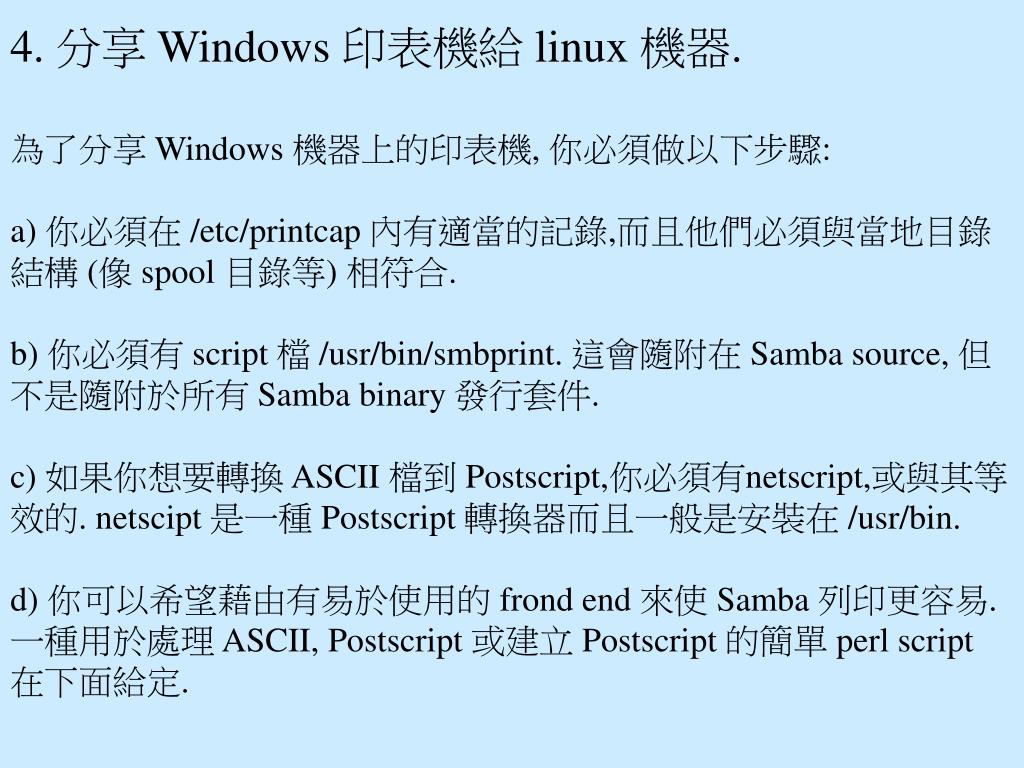 4. 分享 Windows 印表機給 linux 機器.

為了分享 Windows 機器上的印表機, 你必須做以下步驟:

a) 你必須在 /etc/printcap 內有適當的記錄,而且他們必須與當地目錄結構 (像 spool 目錄等) 相符合.

b) 你必須有 script 檔 /usr/bin/smbprint. 這會隨附在 Samba source, 但不是隨附於所有 Samba binary 發行套件.

c) 如果你想要轉換 ASCII 檔到 Postscript,你必須有netscript,或與其等效的. netscipt 是一種 Postscript 轉換器而且一般是安裝在 /usr/bin.

d) 你可以希望藉由有易於使用的 frond end 來使 Samba 列印更容易. 一種用於處理 ASCII, Postscript 或建立 Postscript 的簡單 perl script 在下面給定.